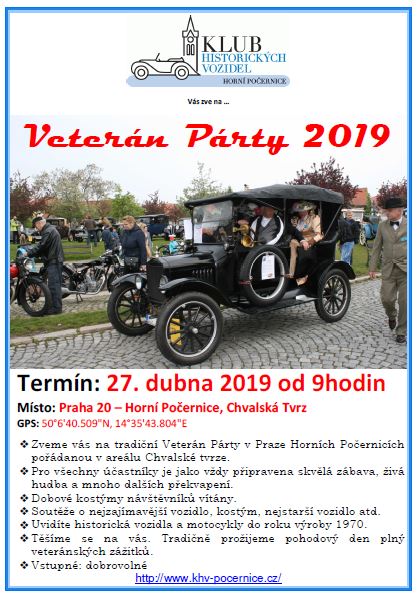 KLUB
HISTORICKÝCH
VOZIDEL
HORNÍ POČERNICE

Vás zve na ...

Veterán Párty 2019

Termín: 27. dubna 2019 od 9hodin

Místo: Praha 20 – Horní Počernice, Chvalská Tvrz

GPS: 50°6'40.509"N, 14°35'43.804"E

❖ Zveme vás na tradiční Veterán Párty v Praze Horních Počernicích pořádanou v areálu Chvalské tvrze.
❖ Pro všechny účastníky je jako vždy připravena skvělá zábava, živá hudba a mnoho dalších překvapení.
❖ Dobové kostýmy návštěvníků vítány.
❖ Soutěže o nejzajímavější vozidlo, kostým, nejstarší vozidlo atd.
❖ Uvidíte historická vozidla a motocykly do roku výroby 1970.
❖ Těšíme se na vás. Tradičně prožijeme pohodový den plný veteránských zážitků.
❖ Vstupné: dobrovolné

http://www.khv-pocernice.cz/